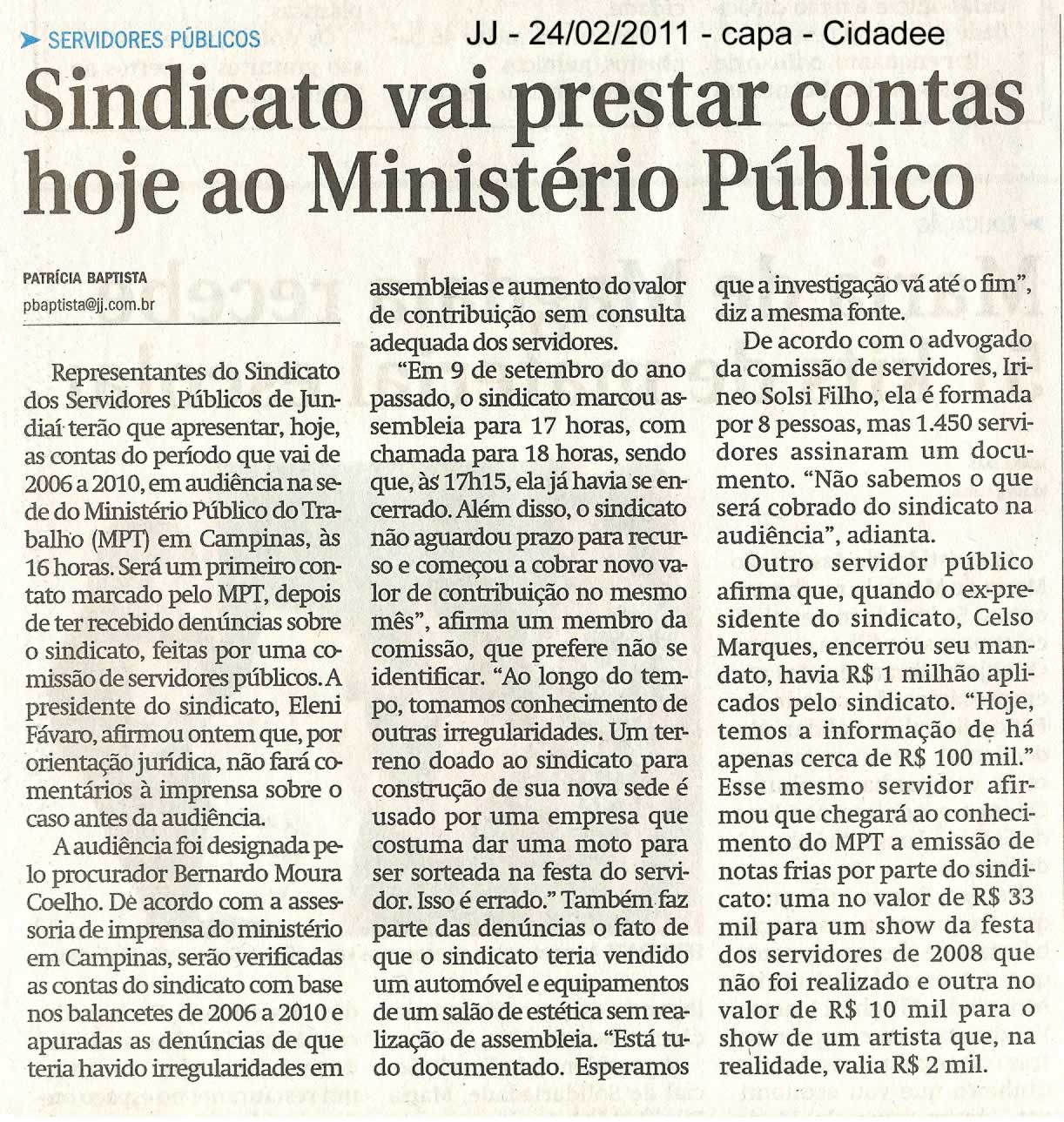 SERVIDORES PÚBLICOS

JJ - 24/02/2011 - capa - Cidadee

Sindicato vai prestar contas hoje ao Ministério Público

PATRÍCIA BAPTISTA
pbaptista@jj.com.br

Representantes do Sindicato dos Servidores Públicos de Jundiaí terão que apresentar, hoje, as contas do período que vai de 2006 a 2010, em audiência na sede do Ministério Público do Trabalho (MPT) em Campinas, às 16 horas. Será um primeiro contato marcado pelo MPT, depois de ter recebido denúncias sobre o sindicato, feitas por uma comissão de servidores públicos. A presidente do sindicato, Eleni Fávaro, afirmou ontem que, por orientação jurídica, não fará comentários à imprensa sobre o caso antes da audiência.

A audiência foi designada pelo procurador Bernardo Moura Coelho. De acordo com a assessoria de imprensa do ministério em Campinas, serão verificadas as contas do sindicato com base nos balancetes de 2006 a 2010 e apuradas as denúncias de que teria havido irregularidades em assembleias e aumento do valor de contribuição sem consulta adequada dos servidores.

"Em 9 de setembro do ano passado, o sindicato marcou assembleia para 17 horas, com chamada para 18 horas, sendo que, às 17h15, ela já havia se encerrado. Além disso, o sindicato não aguardou prazo para recurso e começou a cobrar novo valor de contribuição no mesmo mês", afirma um membro da comissão, que prefere não se identificar. "Ao longo do tempo, tomamos conhecimento de outras irregularidades. Um terreno doado ao sindicato para construção de sua nova sede é usado por uma empresa que costuma dar uma moto para ser sorteada na festa do servidor. Isso é errado." Também faz parte das denúncias o fato de que o sindicato teria vendido um automóvel e equipamentos de um salão de estética sem realização de assembleia. "Está tudo documentado. Esperamos que a investigação vá até o fim", diz a mesma fonte.

De acordo com o advogado da comissão de servidores, Irineo Solsi Filho, ela é formada por 8 pessoas, mas 1.450 servidores assinaram um documento. "Não sabemos o que será cobrado do sindicato na audiência", adianta.

Outro servidor público afirma que, quando o ex-presidente do sindicato, Celso Marques, encerrou seu mandato, havia R$ 1 milhão aplicados pelo sindicato. "Hoje, temos a informação de há apenas cerca de R$ 100 mil." Esse mesmo servidor afirmou que chegará ao conhecimento do MPT a emissão de notas frias por parte do sindicato: uma no valor de R$ 33 mil para um show da festa dos servidores de 2008 que não foi realizado e outra no valor de R$ 10 mil para o show de um artista que, na realidade, valia R$ 2 mil.